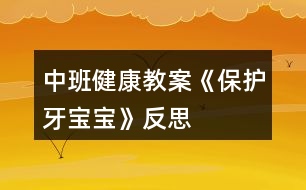 中班健康教案《保护牙宝宝》反思